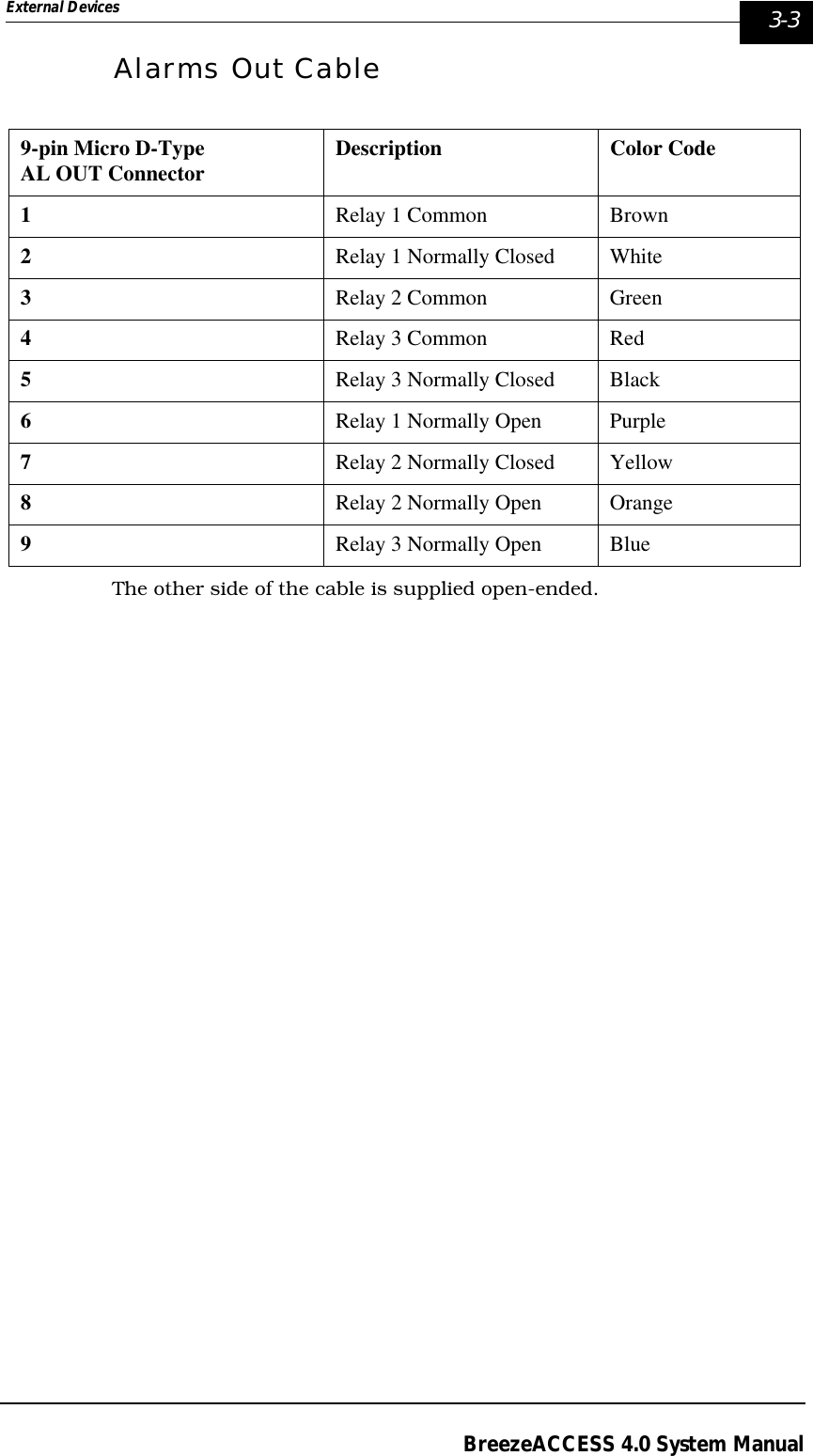 External Devices

3-3

Alarms Out Cable

| 9-pin Micro D-Type AL OUT Connector | Description | Color Code |
|---|---|---|
| 1 | Relay 1 Common | Brown |
| 2 | Relay 1 Normally Closed | White |
| 3 | Relay 2 Common | Green |
| 4 | Relay 3 Common | Red |
| 5 | Relay 3 Normally Closed | Black |
| 6 | Relay 1 Normally Open | Purple |
| 7 | Relay 2 Normally Closed | Yellow |
| 8 | Relay 2 Normally Open | Orange |
| 9 | Relay 3 Normally Open | Blue |

The other side of the cable is supplied open-ended.

BreezeACCESS 4.0 System Manual